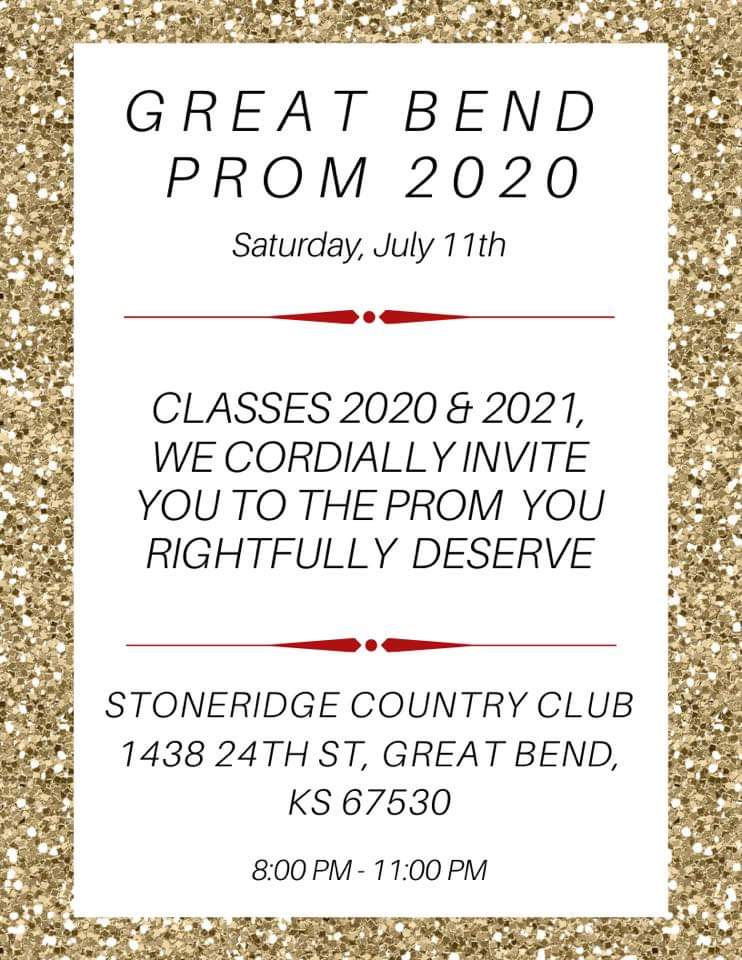 GREAT BEND
PROM 2020

Saturday, July 11th

CLASSES 2020 & 2021, WE CORDIALLY INVITE YOU TO THE PROM YOU RIGHTFULLY DESERVE

STONERIDGE COUNTRY CLUB
1438 24TH ST, GREAT BEND, KS 67530

8:00 PM - 11:00 PM